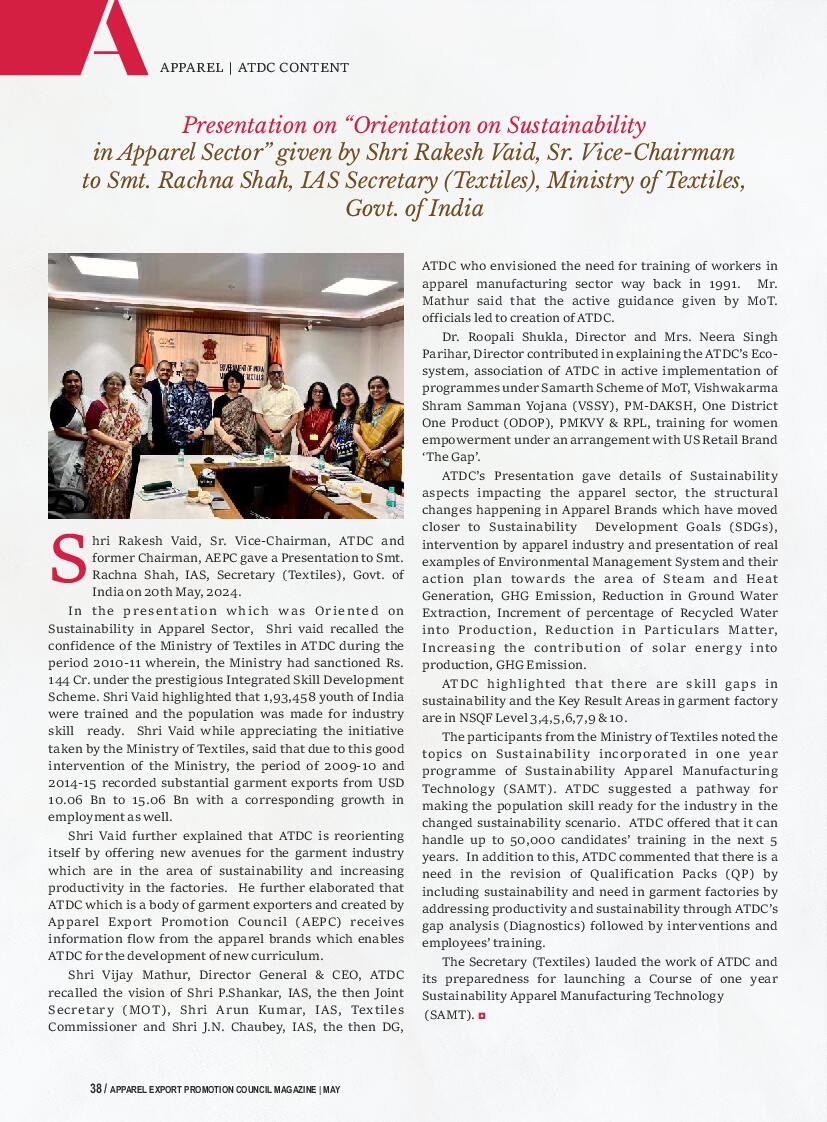 A

APPAREL | ATDC CONTENT

Presentation on “Orientation on Sustainability in Apparel Sector” given by Shri Rakesh Vaid, Sr. Vice-Chairman to Smt. Rachna Shah, IAS Secretary (Textiles), Ministry of Textiles, Govt. of India

Shri Rakesh Vaid, Sr. Vice-Chairman, ATDC and former Chairman, AEPC gave a Presentation to Smt. Rachna Shah, IAS, Secretary (Textiles), Govt. of India on 20th May, 2024.

In the presentation which was Oriented on Sustainability in Apparel Sector, Shri vaid recalled the confidence of the Ministry of Textiles in ATDC during the period 2010-11 wherein, the Ministry had sanctioned Rs. 144 Cr. under the prestigious Integrated Skill Development Scheme. Shri Vaid highlighted that 1,93,458 youth of India were trained and the population was made for industry skill ready. Shri Vaid while appreciating the initiative taken by the Ministry of Textiles, said that due to this good intervention of the Ministry, the period of 2009-10 and 2014-15 recorded substantial garment exports from USD 10.06 Bn to 15.06 Bn with a corresponding growth in employment as well.

Shri Vaid further explained that ATDC is reorienting itself by offering new avenues for the garment industry which are in the area of sustainability and increasing productivity in the factories. He further elaborated that ATDC which is a body of garment exporters and created by Apparel Export Promotion Council (AEPC) receives information flow from the apparel brands which enables ATDC for the development of new curriculum.

Shri Vijay Mathur, Director General & CEO, ATDC recalled the vision of Shri P.Shankar, IAS, the then Joint Secretary (MOT), Shri Arun Kumar, IAS, Textiles Commissioner and Shri J.N. Chaubey, IAS, the then DG, ATDC who envisioned the need for training of workers in apparel manufacturing sector way back in 1991. Mr. Mathur said that the active guidance given by MoT. officials led to creation of ATDC.

Dr. Roopali Shukla, Director and Mrs. Neera Singh Parihar, Director contributed in explaining the ATDC’s Eco-system, association of ATDC in active implementation of programmes under Samarth Scheme of MoT, Vishwakarma Shram Samman Yojana (VSSY), PM-DAKSH, One District One Product (ODOP), PMKVY & RPL, training for women empowerment under an arrangement with US Retail Brand ‘The Gap’.

ATDC’s Presentation gave details of Sustainability aspects impacting the apparel sector, the structural changes happening in Apparel Brands which have moved closer to Sustainability Development Goals (SDGs), intervention by apparel industry and presentation of real examples of Environmental Management System and their action plan towards the area of Steam and Heat Generation, GHG Emission, Reduction in Ground Water Extraction, Increment of percentage of Recycled Water into Production, Reduction in Particulars Matter, Increasing the contribution of solar energy into production, GHG Emission.

ATDC highlighted that there are skill gaps in sustainability and the Key Result Areas in garment factory are in NSQF Level 3,4,5,6,7,9 & 10.

The participants from the Ministry of Textiles noted the topics on Sustainability incorporated in one year programme of Sustainability Apparel Manufacturing Technology (SAMT). ATDC suggested a pathway for making the population skill ready for the industry in the changed sustainability scenario. ATDC offered that it can handle up to 50,000 candidates’ training in the next 5 years. In addition to this, ATDC commented that there is a need in the revision of Qualification Packs (QP) by including sustainability and need in garment factories by addressing productivity and sustainability through ATDC’s gap analysis (Diagnostics) followed by interventions and employees’ training.

The Secretary (Textiles) lauded the work of ATDC and its preparedness for launching a Course of one year Sustainability Apparel Manufacturing Technology (SAMT).

38 / APPAREL EXPORT PROMOTION COUNCIL MAGAZINE | MAY